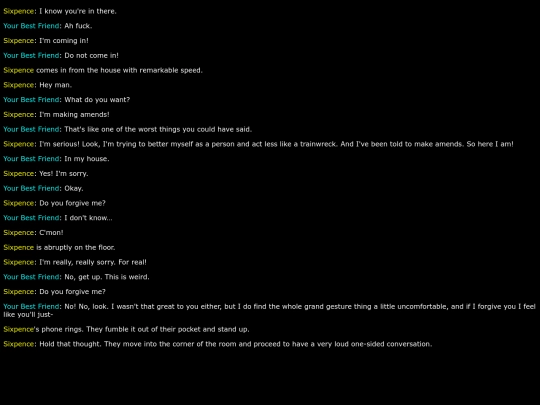 Sixpence: I know you're in there.

Your Best Friend: Ah fuck.

Sixpence: I'm coming in!

Your Best Friend: Do not come in!

Sixpence comes in from the house with remarkable speed.

Sixpence: Hey man.

Your Best Friend: What do you want?

Sixpence: I'm making amends!

Your Best Friend: That's like one of the worst things you could have said.

Sixpence: I'm serious! Look, I'm trying to better myself as a person and act less like a trainwreck. And I've been told to make amends. So here I am!

Your Best Friend: In my house.

Sixpence: Yes! I'm sorry.

Your Best Friend: Okay.

Sixpence: Do you forgive me?

Your Best Friend: I don't know...

Sixpence: C'mon!

Sixpence is abruptly on the floor.

Sixpence: I'm really, really sorry. For real!

Your Best Friend: No, get up. This is weird.

Sixpence: Do you forgive me?

Your Best Friend: No! No, look. I wasn't that great to you either, but I do find the whole grand gesture thing a little uncomfortable, and if I forgive you I feel like you'll just-

Sixpence's phone rings. They fumble it out of their pocket and stand up.

Sixpence: Hold that thought. They move into the corner of the room and proceed to have a very loud one-sided conversation.